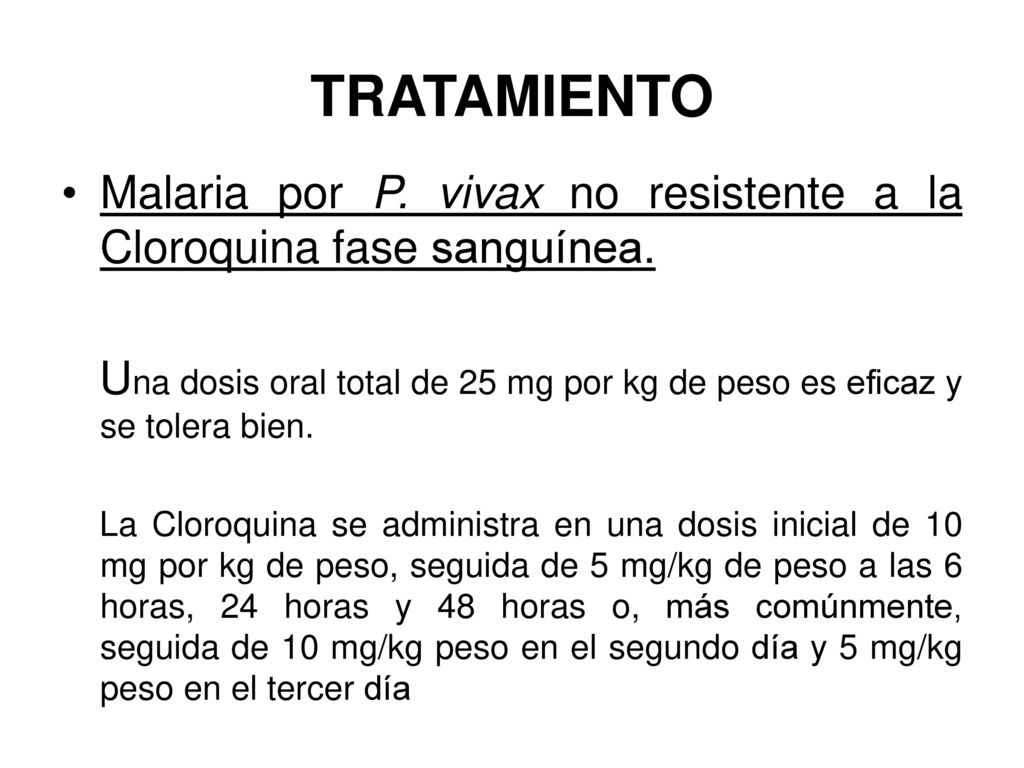 TRATAMIENTO

• Malaria por P. vivax no resistente a la Cloroquina fase sanguínea.

Una dosis oral total de 25 mg por kg de peso es eficaz y se tolera bien.

La Cloroquina se administra en una dosis inicial de 10 mg por kg de peso, seguida de 5 mg/kg de peso a las 6 horas, 24 horas y 48 horas o, más comúnmente, seguida de 10 mg/kg peso en el segundo día y 5 mg/kg peso en el tercer día